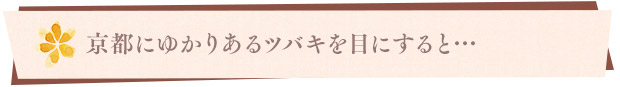 京都にゆかりあるツバキを目にすると…